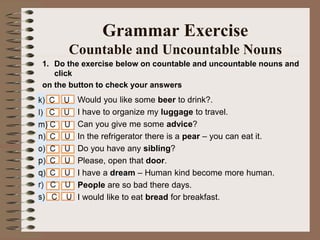 Grammar Exercise
Countable and Uncountable Nouns

1. Do the exercise below on countable and uncountable nouns and click
on the button to check your answers

k) C U Would you like some beer to drink?.
l) C U I have to organize my luggage to travel.
m) C U Can you give me some advice?
n) C U In the refrigerator there is a pear – you can eat it.
o) C U Do you have any sibling?
p) C U Please, open that door.
q) C U I have a dream – Human kind become more human.
r) C U People are so bad there days.
s) C U I would like to eat bread for breakfast.